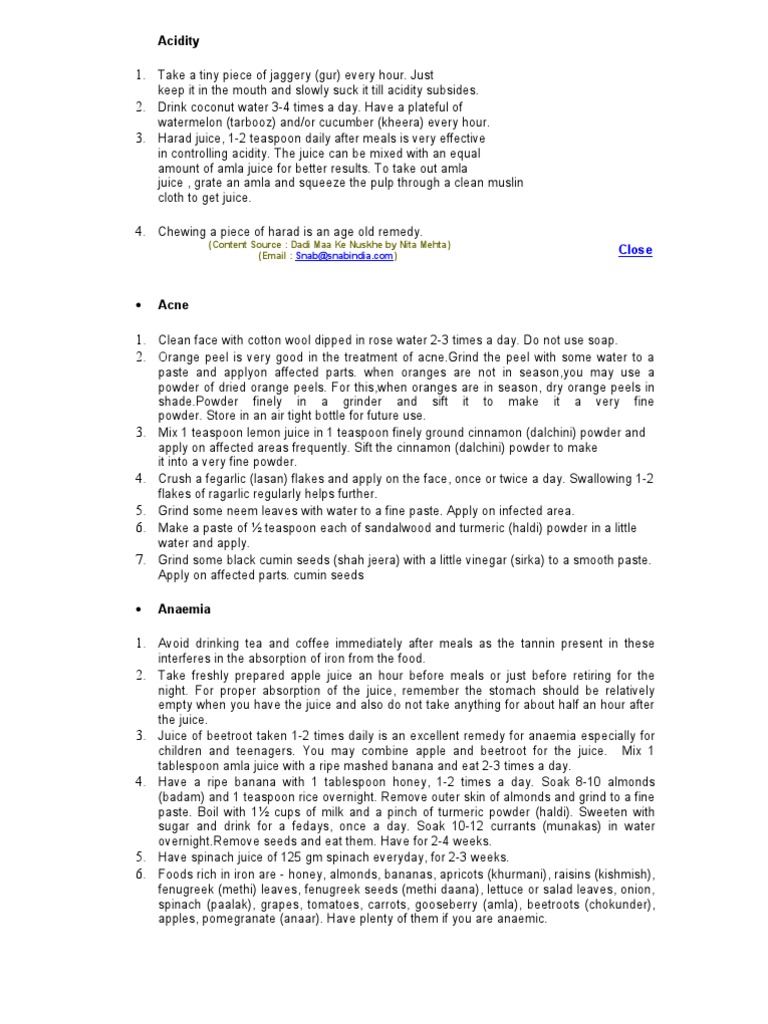 Acidity

1. Take a tiny piece of jaggery (gur) every hour. Just keep it in the mouth and slowly suck it till acidity subsides.
2. Drink coconut water 3-4 times a day. Have a plateful of watermelon (tarbooz) and/or cucumber (kheera) every hour.
3. Harad juice, 1-2 teaspoon daily after meals is very effective in controlling acidity. The juice can be mixed with an equal amount of amla juice for better results. To take out amla juice , grate an amla and squeeze the pulp through a clean muslin cloth to get juice.

4. Chewing a piece of harad is an age old remedy.
(Content Source : Dadi Maa Ke Nuskhe by Nita Mehta)
(Email : Snab@snabindia.com)

Close

• Acne

1. Clean face with cotton wool dipped in rose water 2-3 times a day. Do not use soap.
2. Orange peel is very good in the treatment of acne.Grind the peel with some water to a paste and applyon affected parts. when oranges are not in season,you may use a powder of dried orange peels. For this,when oranges are in season, dry orange peels in shade.Powder finely in a grinder and sift it to make it a very fine powder. Store in an air tight bottle for future use.
3. Mix 1 teaspoon lemon juice in 1 teaspoon finely ground cinnamon (dalchini) powder and apply on affected areas frequently. Sift the cinnamon (dalchini) powder to make it into a very fine powder.
4. Crush a fegarlic (lasan) flakes and apply on the face, once or twice a day. Swallowing 1-2 flakes of ragarlic regularly helps further.
5. Grind some neem leaves with water to a fine paste. Apply on infected area.
6. Make a paste of ½ teaspoon each of sandalwood and turmeric (haldi) powder in a little water and apply.
7. Grind some black cumin seeds (shah jeera) with a little vinegar (sirka) to a smooth paste. Apply on affected parts. cumin seeds

• Anaemia

1. Avoid drinking tea and coffee immediately after meals as the tannin present in these interferes in the absorption of iron from the food.
2. Take freshly prepared apple juice an hour before meals or just before retiring for the night. For proper absorption of the juice, remember the stomach should be relatively empty when you have the juice and also do not take anything for about half an hour after the juice.
3. Juice of beetroot taken 1-2 times daily is an excellent remedy for anaemia especially for children and teenagers. You may combine apple and beetroot for the juice. Mix 1 tablespoon amla juice with a ripe mashed banana and eat 2-3 times a day.
4. Have a ripe banana with 1 tablespoon honey, 1-2 times a day. Soak 8-10 almonds (badam) and 1 teaspoon rice overnight. Remove outer skin of almonds and grind to a fine paste. Boil with 1½ cups of milk and a pinch of turmeric powder (haldi). Sweeten with sugar and drink for a fedays, once a day. Soak 10-12 currants (munakas) in water overnight.Remove seeds and eat them. Have for 2-4 weeks.
5. Have spinach juice of 125 gm spinach everyday, for 2-3 weeks.
6. Foods rich in iron are - honey, almonds, bananas, apricots (khurmani), raisins (kishmish), fenugreek (methi) leaves, fenugreek seeds (methi daana), lettuce or salad leaves, onion, spinach (paalak), grapes, tomatoes, carrots, gooseberry (amla), beetroots (chokunder), apples, pomegranate (anaar). Have plenty of them if you are anaemic.